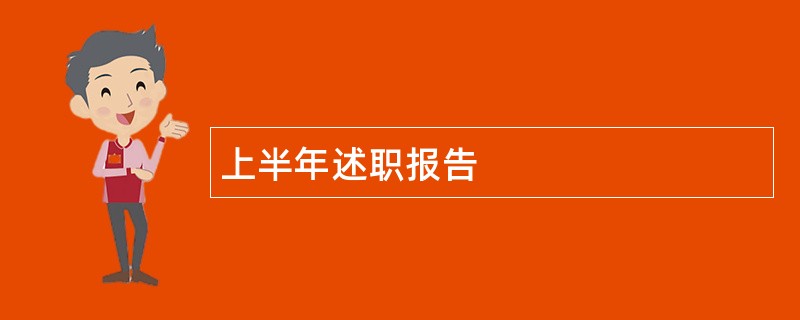 上半年述职报告